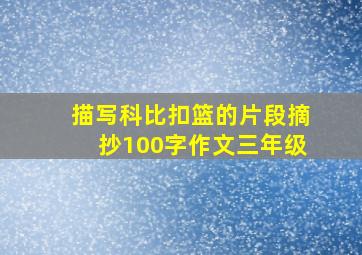 描写科比扣篮的片段摘抄100字作文三年级